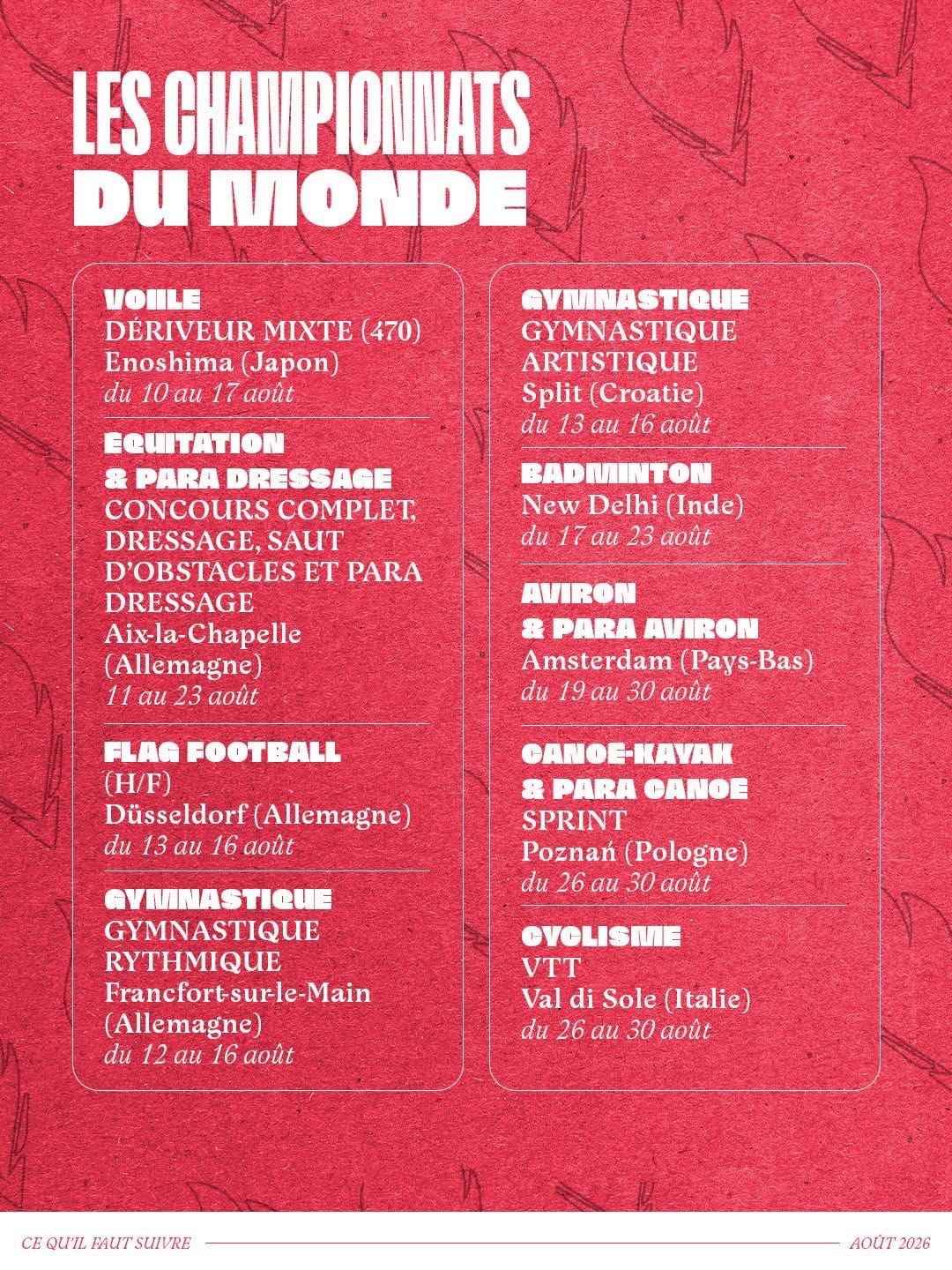 LES CHAMPIONNATS
DU MONDE

VOILE
DÉRIVEUR MIXTE (470)
Enoshima (Japon)
du 10 au 17 août

EQUITATION & PARA DRESSAGE
CONCOURS COMPLET, DRESSAGE, SAUT D'OBSTACLES ET PARA DRESSAGE
Aix-la-Chapelle (Allemagne)
11 au 23 août

FLAG FOOTBALL
(H/F)
Düsseldorf (Allemagne)
du 13 au 16 août

GYMNASTIQUE
GYMNASTIQUE RYTHMIQUE
Francfort-sur-le-Main (Allemagne)
du 12 au 16 août

GYMNASTIQUE
GYMNASTIQUE ARTISTIQUE
Split (Croatie)
du 13 au 16 août

BADMINTON
New Delhi (Inde)
du 17 au 23 août

AVIRON & PARA AVIRON
Amsterdam (Pays-Bas)
du 19 au 30 août

CANOE-KAYAK & PARA CANOE
SPRINT
Poznań (Pologne)
du 26 au 30 août

CYCLISME
VTT
Val di Sole (Italie)
du 26 au 30 août

CE QU'IL FAUT SUIVRE
AOÛT 2026